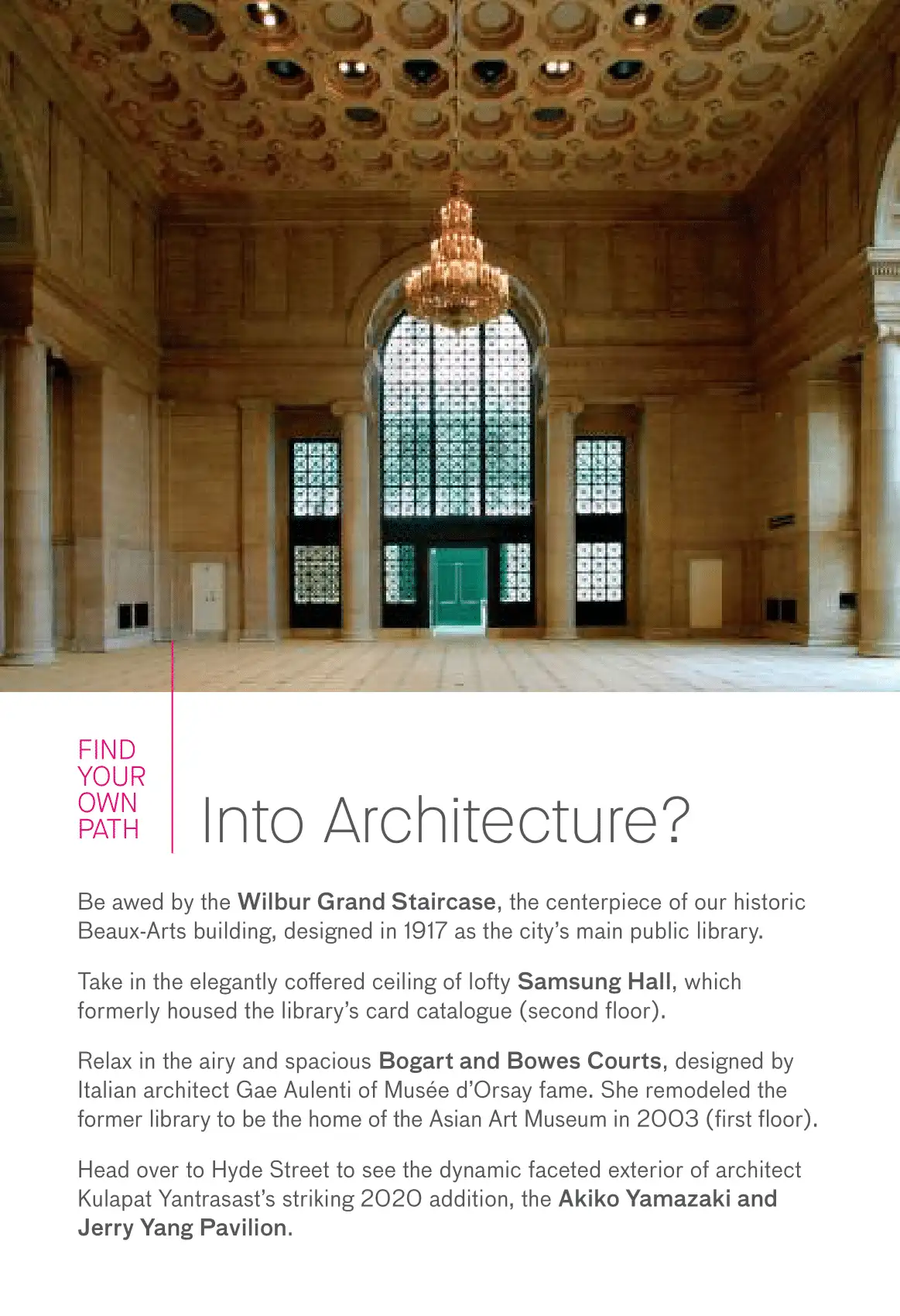 FIND
YOUR
OWN
PATH

Into Architecture?

Be awed by the Wilbur Grand Staircase, the centerpiece of our historic Beaux-Arts building, designed in 1917 as the city's main public library.

Take in the elegantly coffered ceiling of lofty Samsung Hall, which formerly housed the library's card catalogue (second floor).

Relax in the airy and spacious Bogart and Bowes Courts, designed by Italian architect Gae Aulenti of Musée d'Orsay fame. She remodeled the former library to be the home of the Asian Art Museum in 2003 (first floor).

Head over to Hyde Street to see the dynamic faceted exterior of architect Kulapat Yantrasast's striking 2020 addition, the Akiko Yamazaki and Jerry Yang Pavilion.